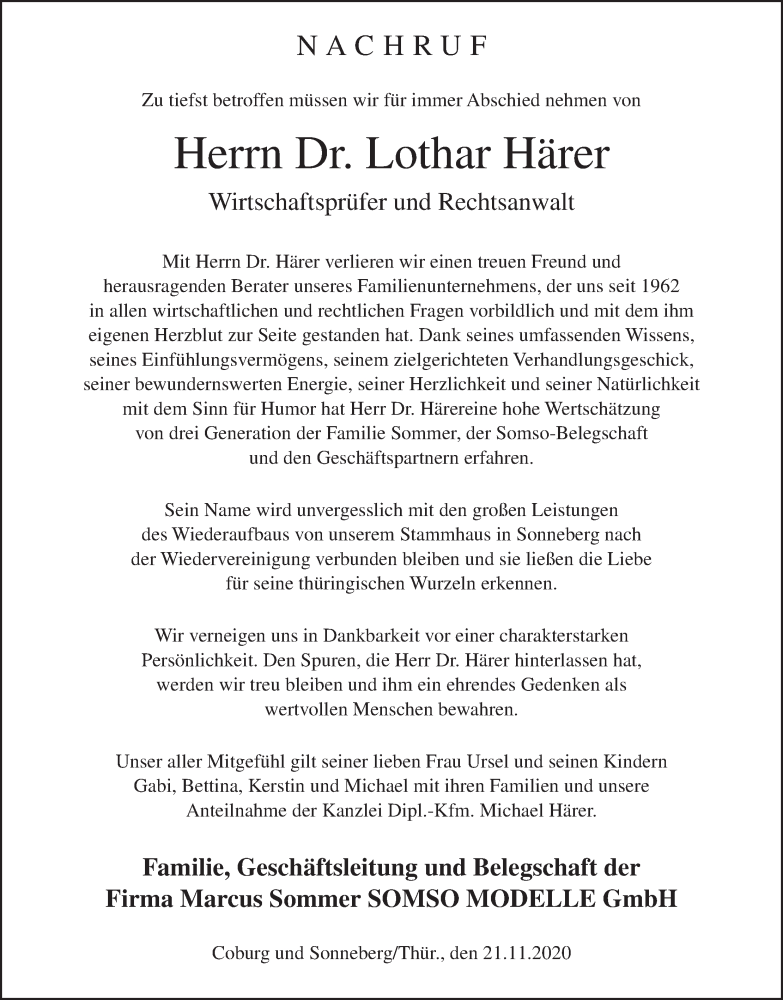 NACHRUF

Zu tiefst betroffen müssen wir für immer Abschied nehmen von

Herrn Dr. Lothar Härer

Wirtschaftsprüfer und Rechtsanwalt

Mit Herrn Dr. Härer verlieren wir einen treuen Freund und herausragenden Berater unseres Familienunternehmens, der uns seit 1962 in allen wirtschaftlichen und rechtlichen Fragen vorbildlich und mit dem ihm eigenen Herzblut zur Seite gestanden hat. Dank seines umfassenden Wissens, seines Einfühlungsvermögens, seinem zielgerichteten Verhandlungsgeschick, seiner bewundernswerten Energie, seiner Herzlichkeit und seiner Natürlichkeit mit dem Sinn für Humor hat Herr Dr. Härereine hohe Wertschätzung von drei Generation der Familie Sommer, der Somso-Belegschaft und den Geschäftspartnern erfahren.

Sein Name wird unvergesslich mit den großen Leistungen des Wiederaufbaus von unserem Stammhaus in Sonneberg nach der Wiedervereinigung verbunden bleiben und sie ließen die Liebe für seine thüringischen Wurzeln erkennen.

Wir verneigen uns in Dankbarkeit vor einer charakterstarken Persönlichkeit. Den Spuren, die Herr Dr. Härer hinterlassen hat, werden wir treu bleiben und ihm ein ehrendes Gedenken als wertvollen Menschen bewahren.

Unser aller Mitgefühl gilt seiner lieben Frau Ursel und seinen Kindern Gabi, Bettina, Kerstin und Michael mit ihren Familien und unsere Anteilnahme der Kanzlei Dipl.-Kfm. Michael Härer.

Familie, Geschäftsleitung und Belegschaft der Firma Marcus Sommer SOMSO MODELLE GmbH

Coburg und Sonneberg/Thür., den 21.11.2020